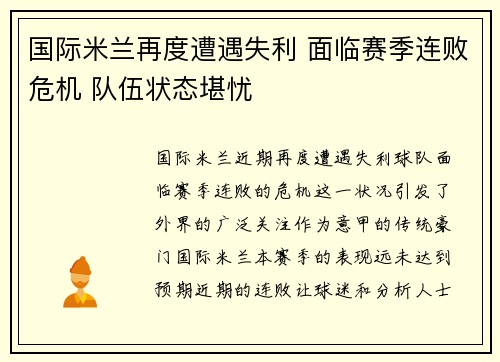 国际米兰再度遭遇失利 面临赛季连败危机 队伍状态堪忧

国际米兰近期再度遭遇失利球队面临赛季连败的危机这一状况引发了外界的广泛关注作为意甲的传统豪门国际米兰本赛季的表现远未达到预期近期的连败让球迷和分析人士